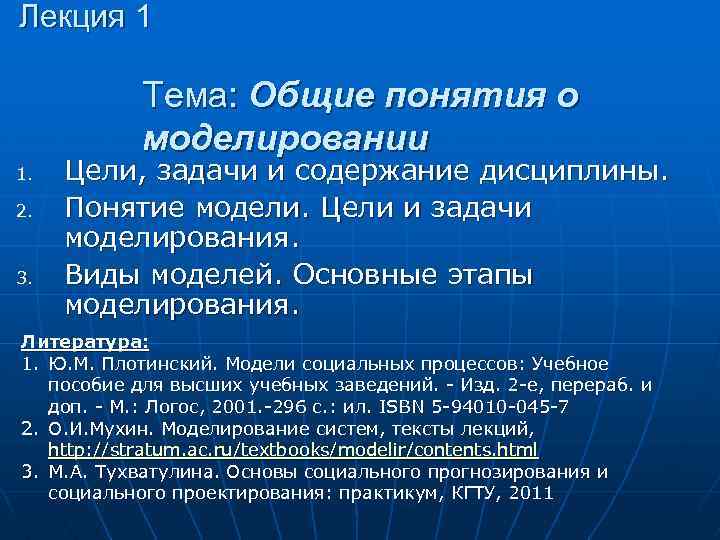 Лекция 1

Тема: Общие понятия о моделировании

1. Цели, задачи и содержание дисциплины.
2. Понятие модели. Цели и задачи моделирования.
3. Виды моделей. Основные этапы моделирования.

Литература:
1. Ю.М. Плотинский. Модели социальных процессов: Учебное пособие для высших учебных заведений. - Изд. 2-е, перераб. и доп. - М.: Логос, 2001.-296 с.: ил. ISBN 5-94010-045-7
2. О.И.Мухин. Моделирование систем, тексты лекций, http://stratum.ac.ru/textbooks/modelir/contents.html
3. М.А. Тухватулина. Основы социального прогнозирования и социального проектирования: практикум, КГТУ, 2011